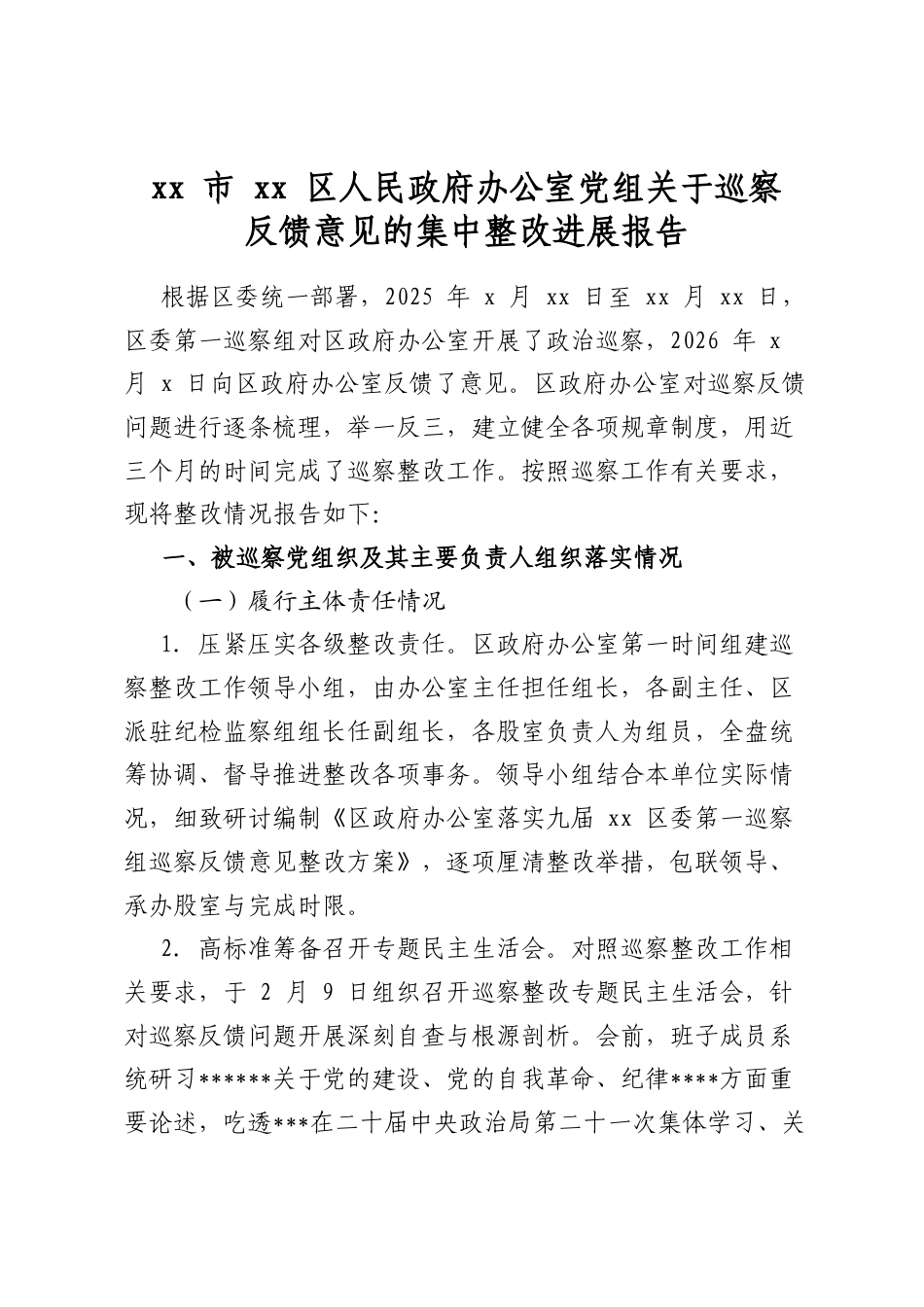 xx市xx区人民政府办公室党组关于巡察反馈意见的集中整改进展报告

根据区委统一部署，2025年x月xx日至xx月xx日，区委第一巡察组对区政府办公室开展了政治巡察，2026年x月x日向区政府办公室反馈了意见。区政府办公室对巡察反馈问题进行逐条梳理，举一反三，建立健全各项规章制度，用近三个月的时间完成了巡察整改工作。按照巡察工作有关要求，现将整改情况报告如下:

一、被巡察党组织及其主要负责人组织落实情况

（一）履行主体责任情况

1.压紧压实各级整改责任。区政府办公室第一时间组建巡察整改工作领导小组，由办公室主任担任组长，各副主任、区派驻纪检监察组组长任副组长，各股室负责人为组员，全盘统筹协调、督导推进整改各项事务。领导小组结合本单位实际情况，细致研讨编制《区政府办公室落实九届xx区委第一巡察组巡察反馈意见整改方案》，逐项厘清整改举措，包联领导、承办股室与完成时限。

2.高标准筹备召开专题民主生活会。对照巡察整改工作相关要求，于2月9日组织召开巡察整改专题民主生活会，针对巡察反馈问题开展深刻自查与根源剖析。会前，班子成员系统研习******关于党的建设、党的自我革命、纪律****方面重要论述，吃透***在二十届中央政治局第二十一次集体学习、关